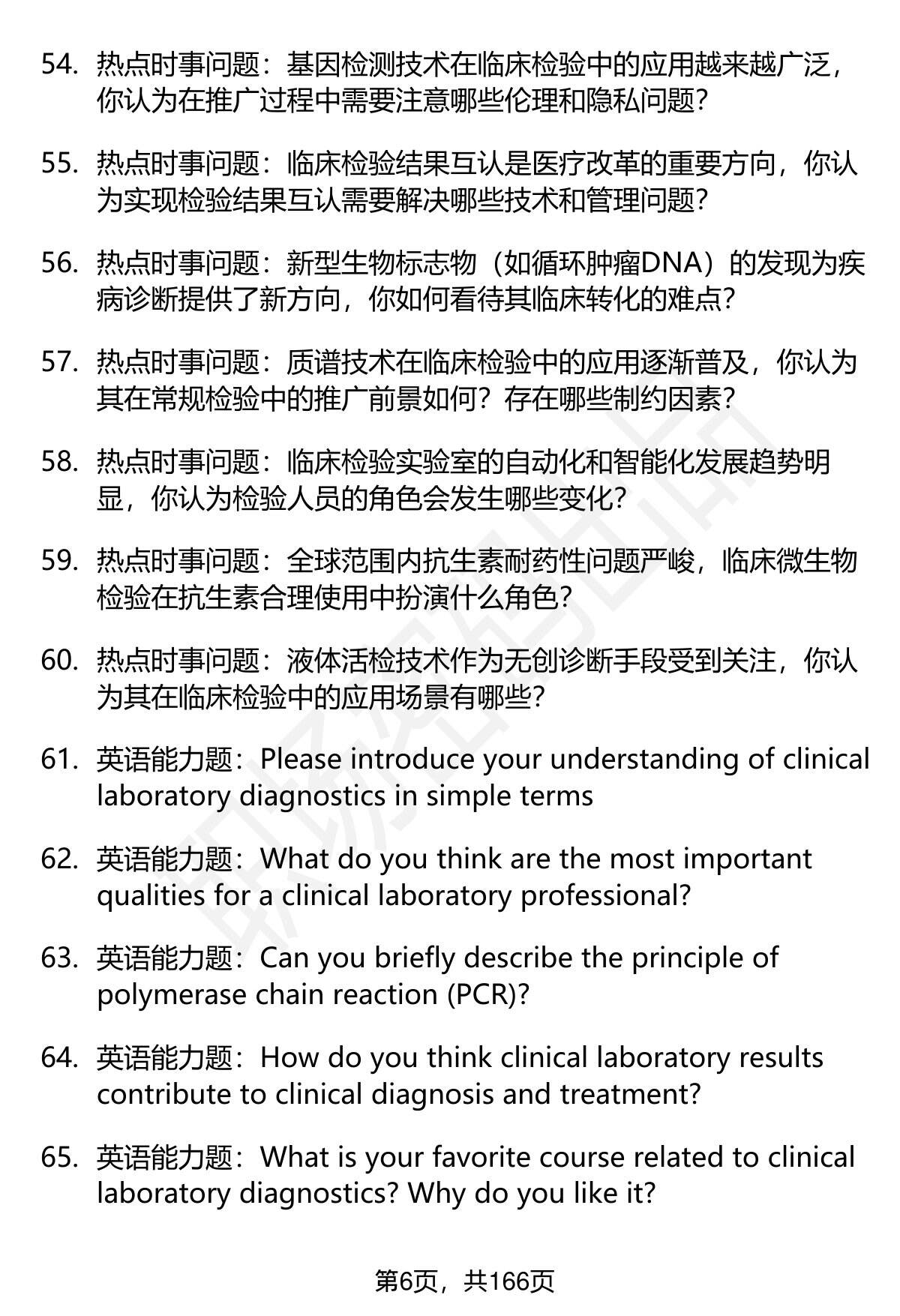 54. 热点时事问题：基因检测技术在临床检验中的应用越来越广泛，你认为在推广过程中需要注意哪些伦理和隐私问题？

55. 热点时事问题：临床检验结果互认是医疗改革的重要方向，你认为实现检验结果互认需要解决哪些技术和管理问题？

56. 热点时事问题：新型生物标志物（如循环肿瘤DNA）的发现为疾病诊断提供了新方向，你如何看待其临床转化的难点？

57. 热点时事问题：质谱技术在临床检验中的应用逐渐普及，你认为其在常规检验中的推广前景如何？存在哪些制约因素？

58. 热点时事问题：临床检验实验室的自动化和智能化发展趋势明显，你认为检验人员的角色会发生哪些变化？

59. 热点时事问题：全球范围内抗生素耐药性问题严峻，临床微生物检验在抗生素合理使用中扮演什么角色？

60. 热点时事问题：液体活检技术作为无创诊断手段受到关注，你认为其在临床检验中的应用场景有哪些？

61. 英语能力题：Please introduce your understanding of clinical laboratory diagnostics in simple terms

62. 英语能力题：What do you think are the most important qualities for a clinical laboratory professional?

63. 英语能力题：Can you briefly describe the principle of polymerase chain reaction (PCR)?

64. 英语能力题：How do you think clinical laboratory results contribute to clinical diagnosis and treatment?

65. 英语能力题：What is your favorite course related to clinical laboratory diagnostics? Why do you like it?

第6页，共166页